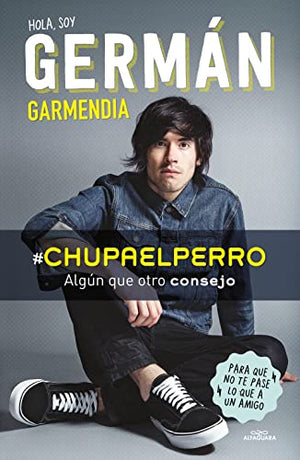 HOLA, SOY
GERMÁN
GARMENDIA

#CHUPAELPERRO
Algún que otro consejo

PARA QUE NO TE PASE LO QUE A UN AMIGO

ALFAGUARA